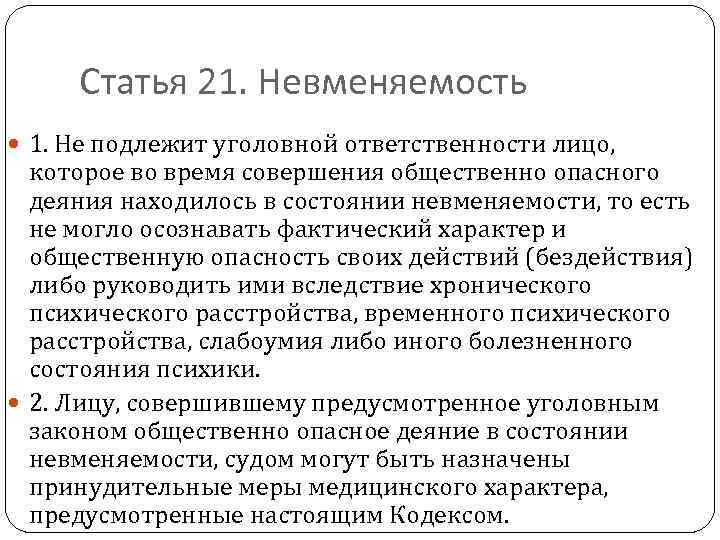 Статья 21. Невменяемость

1. Не подлежит уголовной ответственности лицо, которое во время совершения общественно опасного деяния находилось в состоянии невменяемости, то есть не могло осознавать фактический характер и общественную опасность своих действий (бездействия) либо руководить ими вследствие хронического психического расстройства, временного психического расстройства, слабоумия либо иного болезненного состояния психики.

2. Лицу, совершившему предусмотренное уголовным законом общественно опасное деяние в состоянии невменяемости, судом могут быть назначены принудительные меры медицинского характера, предусмотренные настоящим Кодексом.